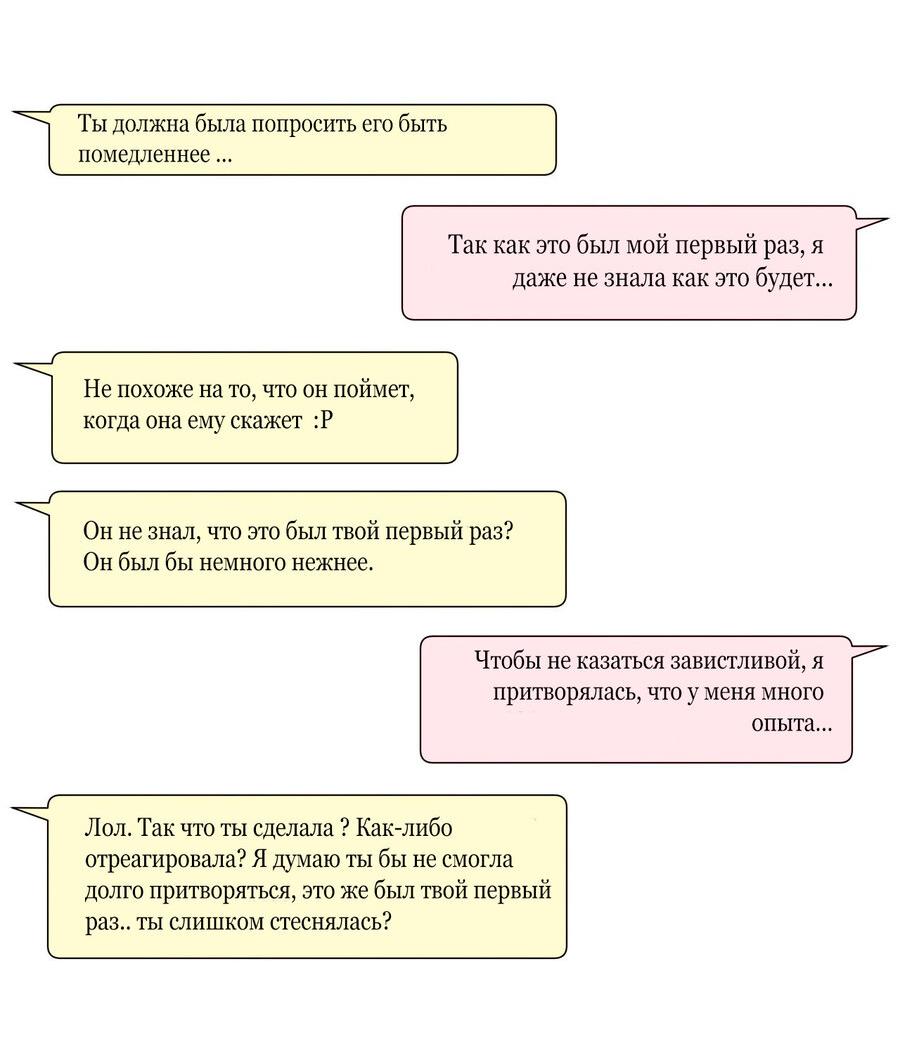 Ты должна была попросить его быть помедленнее ...

Так как это был мой первый раз, я даже не знала как это будет...

Не похоже на то, что он поймет, когда она ему скажет :P

Он не знал, что это был твой первый раз? Он был бы немного нежнее.

Чтобы не казаться завистливой, я притворялась, что у меня много опыта...

Лол. Так что ты сделала ? Как-либо отреагировала? Я думаю ты бы не смогла долго притворяться, это же был твой первый раз.. ты слишком стеснялась?